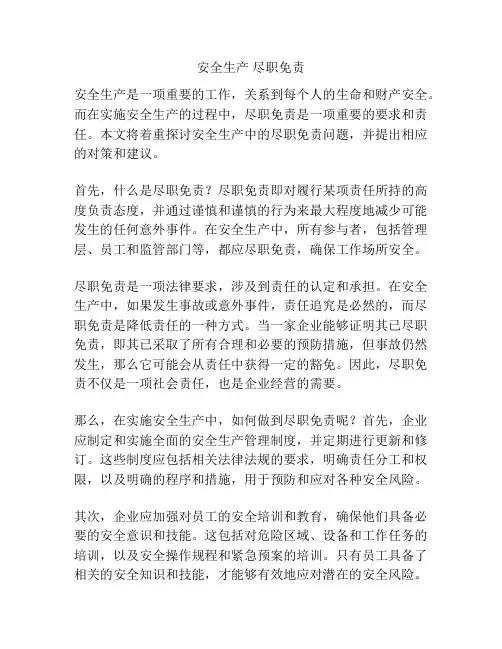 安全生产 尽职免责

安全生产是一项重要的工作，关系到每个人的生命和财产安全。而在实施安全生产的过程中，尽职免责是一项重要的要求和责任。本文将着重探讨安全生产中的尽职免责问题，并提出相应的对策和建议。

首先，什么是尽职免责？尽职免责即对履行某项责任所持的高度负责态度，并通过谨慎和谨慎的行为来最大程度地减少可能发生的任何意外事件。在安全生产中，所有参与者，包括管理层、员工和监管部门等，都应尽职免责，确保工作场所安全。

尽职免责是一项法律要求，涉及到责任的认定和承担。在安全生产中，如果发生事故或意外事件，责任追究是必然的，而尽职免责是降低责任的一种方式。当一家企业能够证明其已尽职免责，即其已采取了所有合理和必要的预防措施，但事故仍然发生，那么它可能会从责任中获得一定的豁免。因此，尽职免责不仅是一项社会责任，也是企业经营的需要。

那么，在实施安全生产中，如何做到尽职免责呢？首先，企业应制定和实施全面的安全生产管理制度，并定期进行更新和修订。这些制度应包括相关法律法规的要求，明确责任分工和权限，以及明确的程序和措施，用于预防和应对各种安全风险。

其次，企业应加强对员工的安全培训和教育，确保他们具备必要的安全意识和技能。这包括对危险区域、设备和工作任务的培训，以及安全操作规程和紧急预案的培训。只有员工具备了相关的安全知识和技能，才能够有效地应对潜在的安全风险。